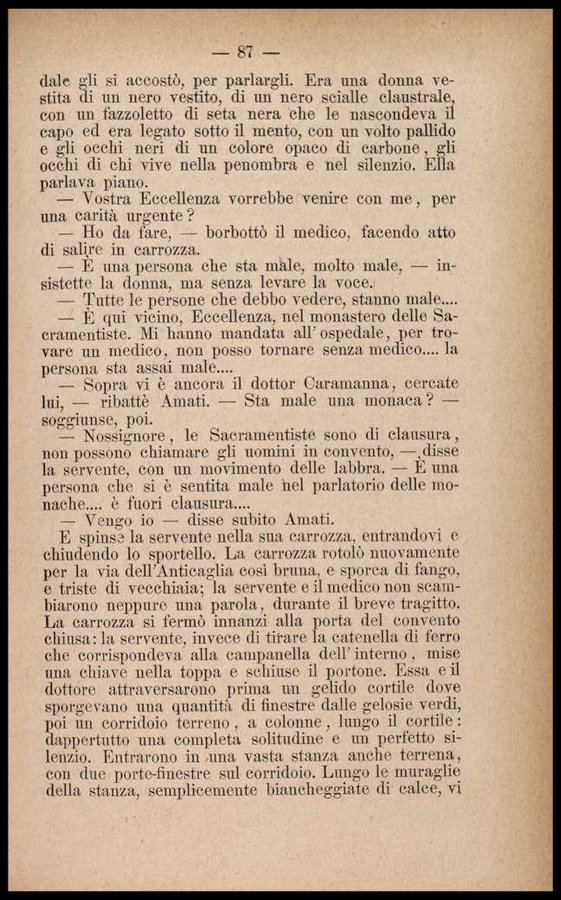 — 87 —

dale gli si accostò, per parlargli. Era una donna vestita di un nero vestito, di un nero scialle claustrale, con un fazzoletto di seta nera che le nascondeva il capo ed era legato sotto il mento, con un volto pallido e gli occhi neri di un colore opaco di carbone, gli occhi di chi vive nella penombra e nel silenzio. Ella parlava piano.

— Vostra Eccellenza vorrebbe venire con me, per una carità urgente?

— Ho da fare, — borbottò il medico, facendo atto di salire in carrozza.

— È una persona che sta male, molto male, — insistette la donna, ma senza levare la voce.

— Tutte le persone che debbo vedere, stanno male....

— È qui vicino, Eccellenza, nel monastero delle Sacramentiste. Mi hanno mandata all'ospedale, per trovare un medico, non posso tornare senza medico.... la persona sta assai male....

— Sopra vi è ancora il dottor Caramanna, cercate lui, — ribattè Amati. — Sta male una monaca? — soggiunse, poi.

— Nossignore, le Sacramentiste sono di clausura, non possono chiamare gli uomini in convento, — disse la servente, con un movimento delle labbra. — È una persona che si è sentita male nel parlatorio delle monache.... è fuori clausura....

— Vengo io — disse subito Amati.

E spinse la servente nella sua carrozza, entrandovi e chiudendo lo sportello. La carrozza rotolò nuovamente per la via dell'Anticaglia così bruna, e sporca di fango, e triste di vecchiaia; la servente e il medico non scambiarono neppure una parola, durante il breve tragitto. La carrozza si fermò innanzi alla porta del convento chiusa: la servente, invece di tirare la catenella di ferro che corrispondeva alla campanella dell'interno, mise una chiave nella toppa e schiuse il portone. Essa e il dottore attraversarono prima un gelido cortile dove sporgevano una quantità di finestre dalle gelosie verdi, poi un corridoio terreno, a colonne, lungo il cortile: dappertutto una completa solitudine e un perfetto silenzio. Entrarono in una vasta stanza anche terrena, con due porte-finestre sul corridoio. Lungo le muraglie della stanza, semplicemente biancheggiate di calce, vi